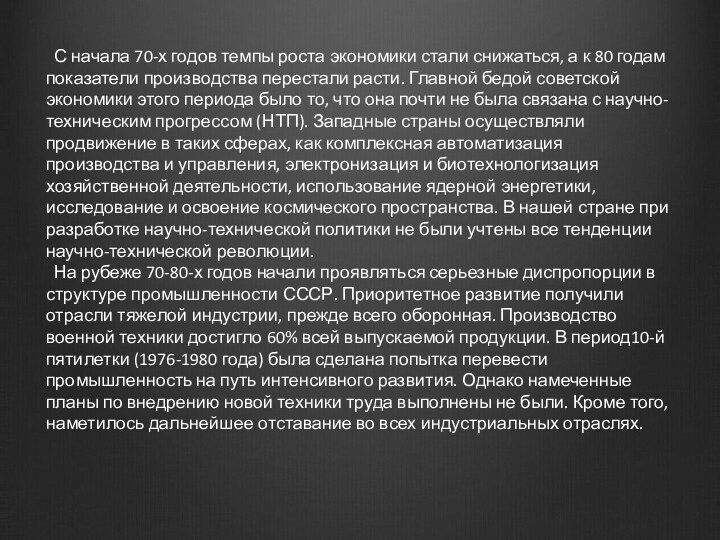 С начала 70-х годов темпы роста экономики стали снижаться, а к 80 годам показатели производства перестали расти. Главной бедой советской экономики этого периода было то, что она почти не была связана с научно-техническим прогрессом (НТП). Западные страны осуществляли продвижение в таких сферах, как комплексная автоматизация производства и управления, электронизация и биотехнологизация хозяйственной деятельности, использование ядерной энергетики, исследование и освоение космического пространства. В нашей стране при разработке научно-технической политики не были учтены все тенденции научно-технической революции.

На рубеже 70-80-х годов начали проявляться серьезные диспропорции в структуре промышленности СССР. Приоритетное развитие получили отрасли тяжелой индустрии, прежде всего оборонная. Производство военной техники достигло 60% всей выпускаемой продукции. В период10-й пятилетки (1976-1980 года) была сделана попытка перевести промышленность на путь интенсивного развития. Однако намеченные планы по внедрению новой техники труда выполнены не были. Кроме того, наметилось дальнейшее отставание во всех индустриальных отраслях.